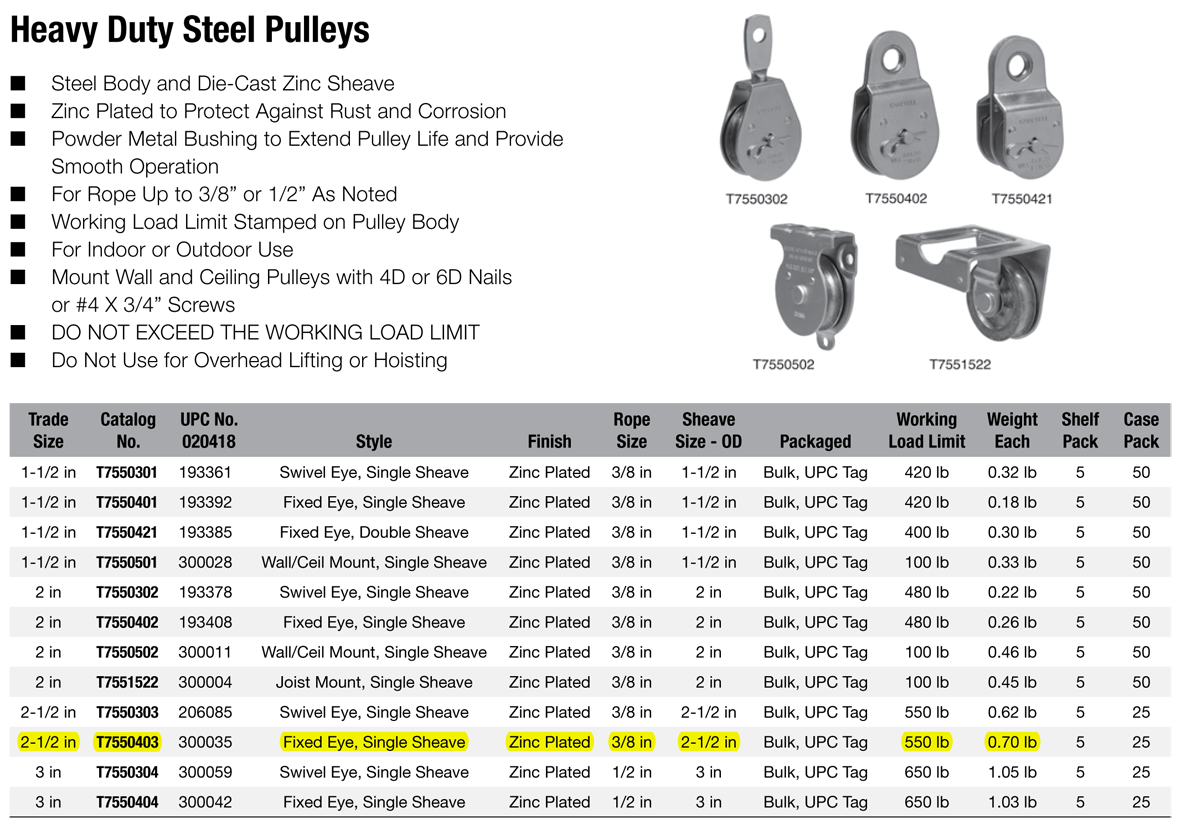 Heavy Duty Steel Pulleys

■ Steel Body and Die-Cast Zinc Sheave
■ Zinc Plated to Protect Against Rust and Corrosion
■ Powder Metal Bushing to Extend Pulley Life and Provide Smooth Operation
■ For Rope Up to 3/8" or 1/2" As Noted
■ Working Load Limit Stamped on Pulley Body
■ For Indoor or Outdoor Use
■ Mount Wall and Ceiling Pulleys with 4D or 6D Nails or #4 X 3/4" Screws
■ DO NOT EXCEED THE WORKING LOAD LIMIT
■ Do Not Use for Overhead Lifting or Hoisting

T7550302 T7550402 T7550421

T7550502 T7551522

| Trade Size | Catalog No. | UPC No. 020418 | Style | Finish | Rope Size | Sheave Size - OD | Packaged | Working Load Limit | Weight Each | Shelf Pack | Case Pack |
|---|---|---|---|---|---|---|---|---|---|---|---|
| 1-1/2 in | T7550301 | 193361 | Swivel Eye, Single Sheave | Zinc Plated | 3/8 in | 1-1/2 in | Bulk, UPC Tag | 420 lb | 0.32 lb | 5 | 50 |
| 1-1/2 in | T7550401 | 193392 | Fixed Eye, Single Sheave | Zinc Plated | 3/8 in | 1-1/2 in | Bulk, UPC Tag | 420 lb | 0.18 lb | 5 | 50 |
| 1-1/2 in | T7550421 | 193385 | Fixed Eye, Double Sheave | Zinc Plated | 3/8 in | 1-1/2 in | Bulk, UPC Tag | 400 lb | 0.30 lb | 5 | 50 |
| 1-1/2 in | T7550501 | 300028 | Wall/Ceil Mount, Single Sheave | Zinc Plated | 3/8 in | 1-1/2 in | Bulk, UPC Tag | 100 lb | 0.33 lb | 5 | 50 |
| 2 in | T7550302 | 193378 | Swivel Eye, Single Sheave | Zinc Plated | 3/8 in | 2 in | Bulk, UPC Tag | 480 lb | 0.22 lb | 5 | 50 |
| 2 in | T7550402 | 193408 | Fixed Eye, Single Sheave | Zinc Plated | 3/8 in | 2 in | Bulk, UPC Tag | 480 lb | 0.26 lb | 5 | 50 |
| 2 in | T7550502 | 300011 | Wall/Ceil Mount, Single Sheave | Zinc Plated | 3/8 in | 2 in | Bulk, UPC Tag | 100 lb | 0.46 lb | 5 | 50 |
| 2 in | T7551522 | 300004 | Joist Mount, Single Sheave | Zinc Plated | 3/8 in | 2 in | Bulk, UPC Tag | 100 lb | 0.45 lb | 5 | 50 |
| 2-1/2 in | T7550303 | 206085 | Swivel Eye, Single Sheave | Zinc Plated | 3/8 in | 2-1/2 in | Bulk, UPC Tag | 550 lb | 0.62 lb | 5 | 25 |
| 2-1/2 in | T7550403 | 300035 | Fixed Eye, Single Sheave | Zinc Plated | 3/8 in | 2-1/2 in | Bulk, UPC Tag | 550 lb | 0.70 lb | 5 | 25 |
| 3 in | T7550304 | 300059 | Swivel Eye, Single Sheave | Zinc Plated | 1/2 in | 3 in | Bulk, UPC Tag | 650 lb | 1.05 lb | 5 | 25 |
| 3 in | T7550404 | 300042 | Fixed Eye, Single Sheave | Zinc Plated | 1/2 in | 3 in | Bulk, UPC Tag | 650 lb | 1.03 lb | 5 | 25 |